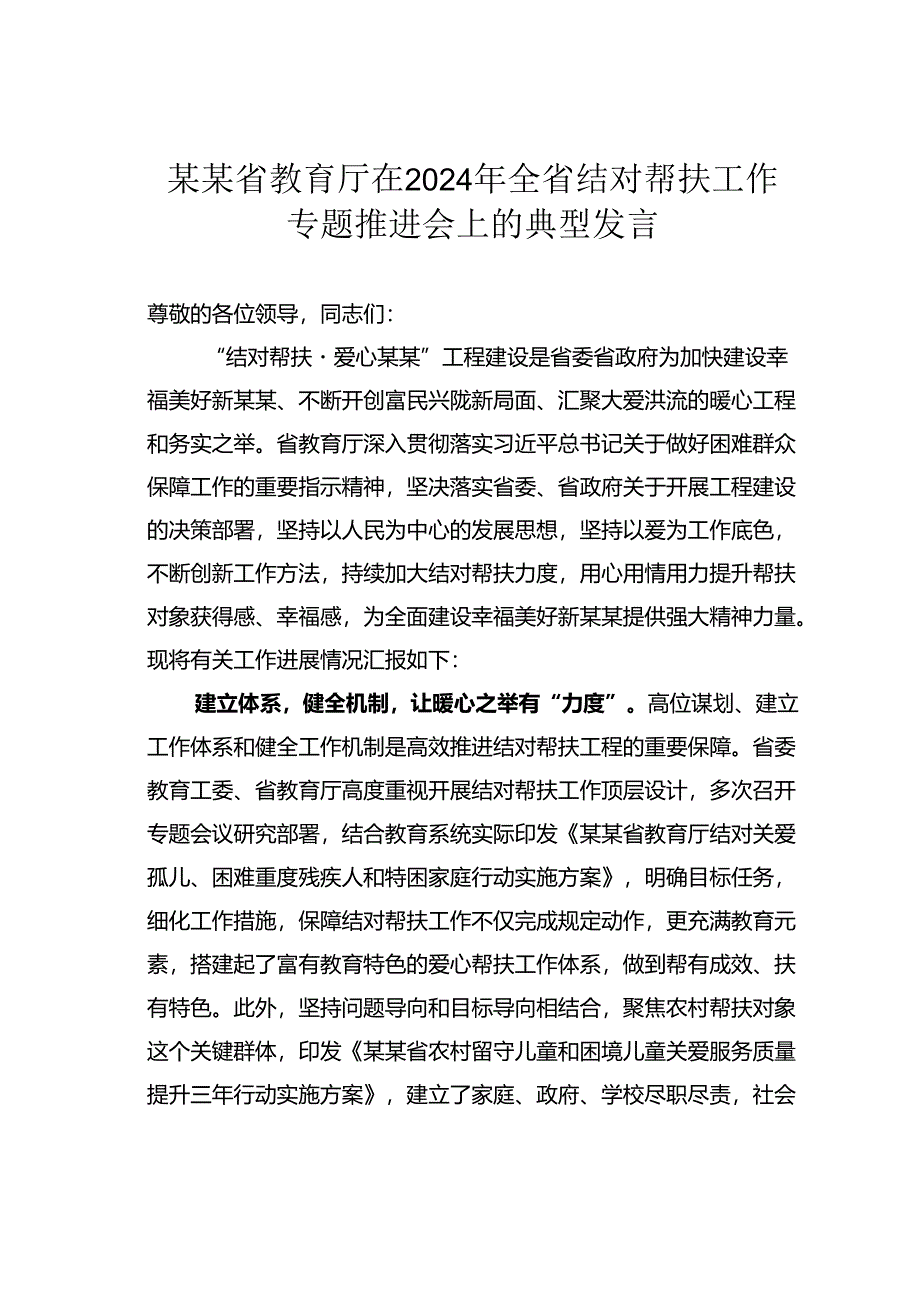 某某省教育厅在2024年全省结对帮扶工作专题推进会上的典型发言

尊敬的各位领导，同志们：

“结对帮扶·爱心某某”工程建设是省委省政府为加快建设幸福美好新某某、不断开创富民兴陇新局面、汇聚大爱洪流的暖心工程和务实之举。省教育厅深入贯彻落实习近平总书记关于做好困难群众保障工作的重要指示精神，坚决落实省委、省政府关于开展工程建设的决策部署，坚持以人民为中心的发展思想，坚持以爱为工作底色，不断创新工作方法，持续加大结对帮扶力度，用心用情用力提升帮扶对象获得感、幸福感，为全面建设幸福美好新某某提供强大精神力量。现将有关工作进展情况汇报如下：

建立体系，健全机制，让暖心之举有“力度”。高位谋划、建立工作体系和健全工作机制是高效推进结对帮扶工程的重要保障。省委教育工委、省教育厅高度重视开展结对帮扶工作顶层设计，多次召开专题会议研究部署，结合教育系统实际印发《某某省教育厅结对关爱孤儿、困难重度残疾人和特困家庭行动实施方案》，明确目标任务，细化工作措施，保障结对帮扶工作不仅完成规定动作，更充满教育元素，搭建起了富有教育特色的爱心帮扶工作体系，做到帮有成效、扶有特色。此外，坚持问题导向和目标导向相结合，聚焦农村帮扶对象这个关键群体，印发《某某省农村留守儿童和困境儿童关爱服务质量提升三年行动实施方案》，建立了家庭、政府、学校尽职尽责，社会